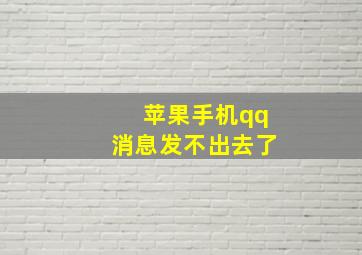 苹果手机qq
消息发不出去了